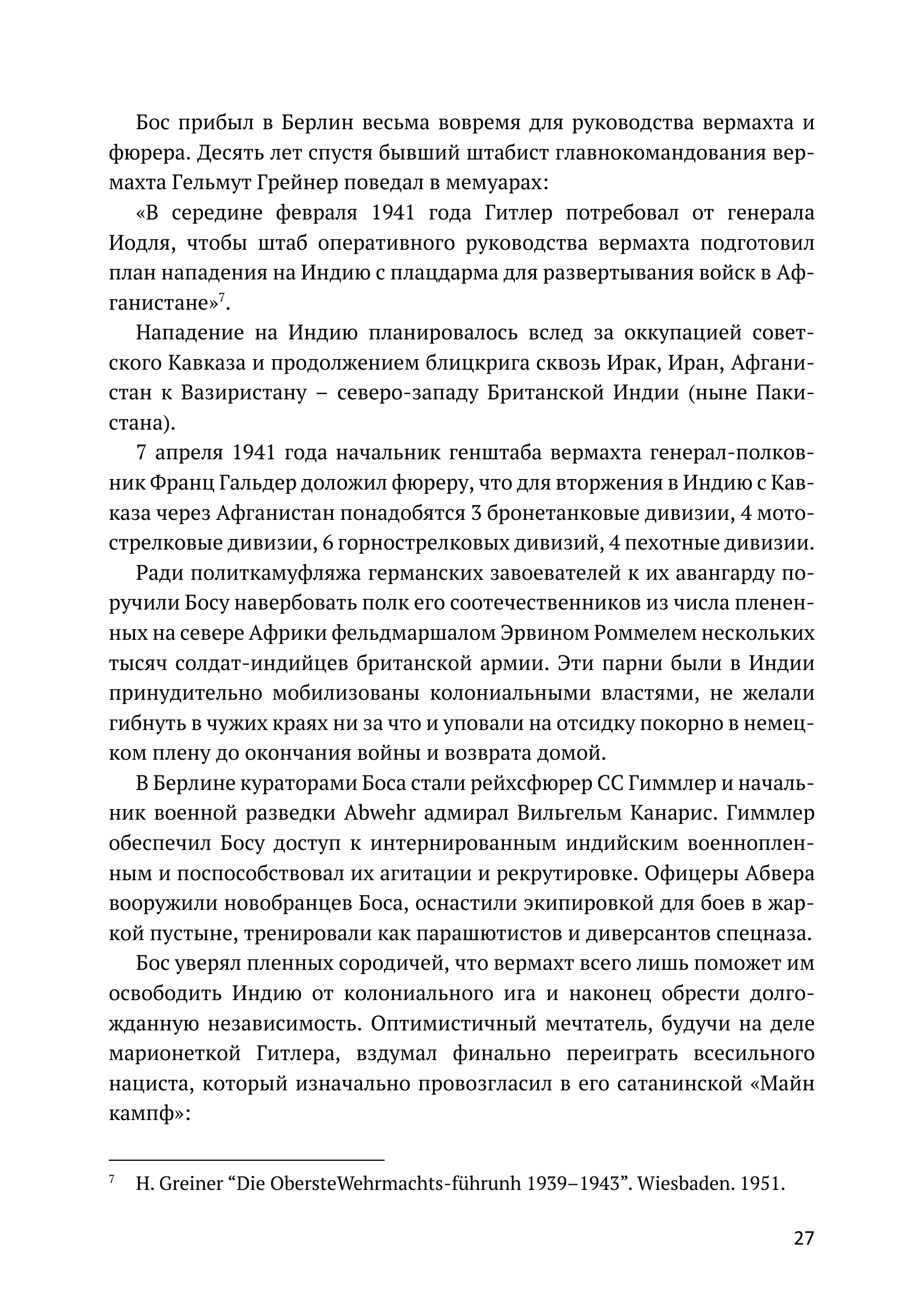 Бос прибыл в Берлин весьма вовремя для руководства вермахта и фюрера. Десять лет спустя бывший штабист главнокомандования вермахта Гельмут Грейнер поведал в мемуарах:

«В середине февраля 1941 года Гитлер потребовал от генерала Иодля, чтобы штаб оперативного руководства вермахта подготовил план нападения на Индию с плацдарма для развертывания войск в Афганистане»$^7$.

Нападение на Индию планировалось вслед за оккупацией советского Кавказа и продолжением блицкрига сквозь Ирак, Иран, Афганистан к Вазиристану – северо-западу Британской Индии (ныне Пакистана).

7 апреля 1941 года начальник генштаба вермахта генерал-полковник Франц Гальдер доложил фюреру, что для вторжения в Индию с Кавказа через Афганистан понадобятся 3 бронетанковые дивизии, 4 мотострелковые дивизии, 6 горнострелковых дивизий, 4 пехотные дивизии.

Ради политкамуфляжа германских завоевателей к их авангарду поручили Босу навербовать полк его соотечественников из числа плененных на севере Африки фельдмаршалом Эрвином Роммелем нескольких тысяч солдат-индийцев британской армии. Эти парни были в Индии принудительно мобилизованы колониальными властями, не желали гибнуть в чужих краях ни за что и уповали на отсидку покорно в немецком плену до окончания войны и возврата домой.

В Берлине кураторами Боса стали рейхсфюрер СС Гиммлер и начальник военной разведки Abwehr адмирал Вильгельм Канарис. Гиммлер обеспечил Босу доступ к интернированным индийским военнопленным и поспособствовал их агитации и рекрутировке. Офицеры Абвера вооружили новобранцев Боса, оснастили экипировкой для боев в жаркой пустыне, тренировали как парашютистов и диверсантов спецназа.

Бос уверял пленных сородичей, что вермахт всего лишь поможет им освободить Индию от колониального ига и наконец обрести долгожданную независимость. Оптимистичный мечтатель, будучи на деле марионеткой Гитлера, вздумал финально переиграть всесильного нациста, который изначально провозгласил в его сатанинской «Майн кампф»:

$^7$ H. Greiner “Die ObersteWehrmachts-führunh 1939–1943”. Wiesbaden. 1951.

27